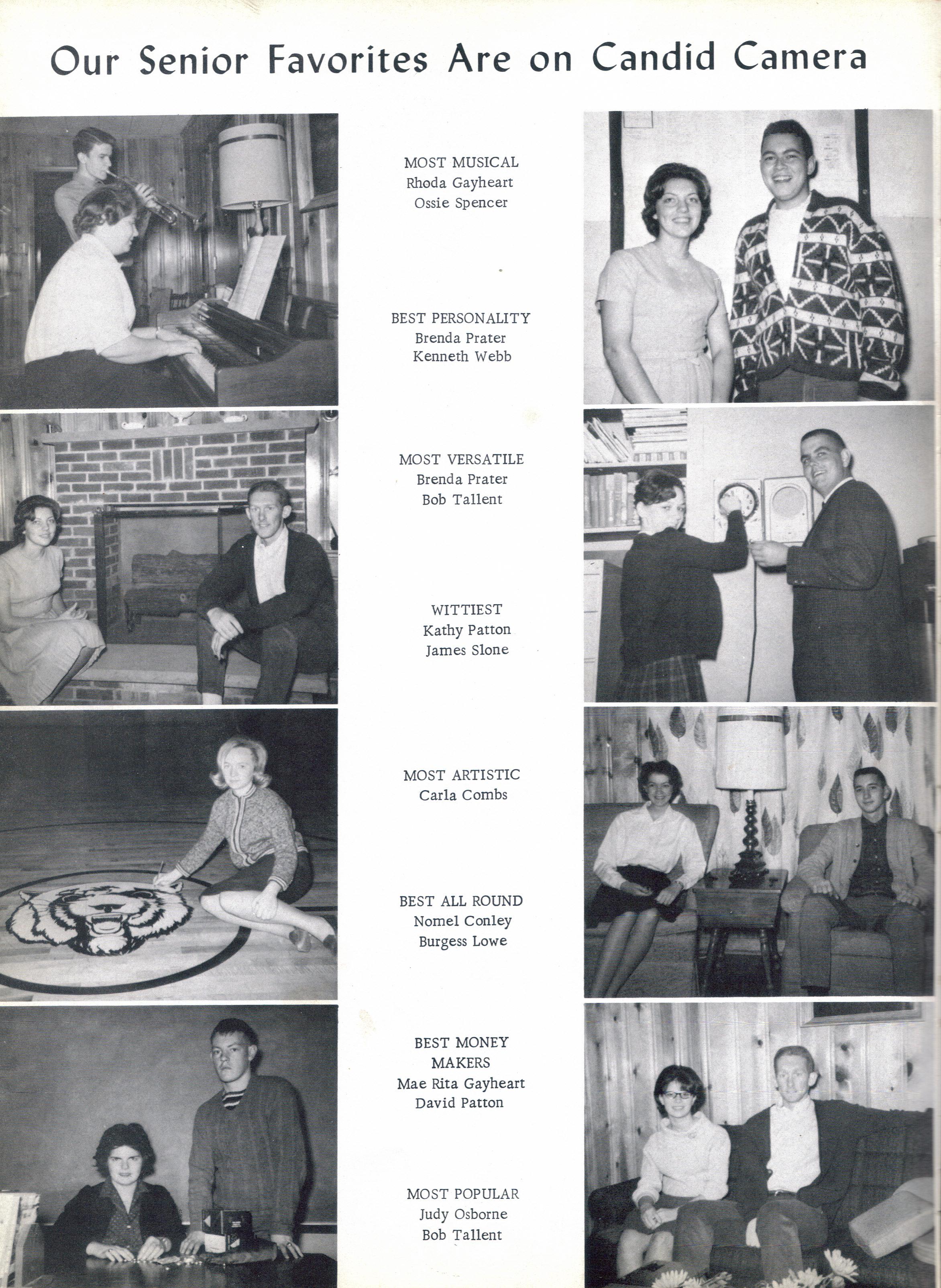 Our Senior Favorites Are on Candid Camera

MOST MUSICAL
Rhoda Gayheart
Ossie Spencer

BEST PERSONALITY
Brenda Prater
Kenneth Webb

MOST VERSATILE
Brenda Prater
Bob Tallent

WITTIEST
Kathy Patton
James Slone

MOST ARTISTIC
Carla Combs

BEST ALL ROUND
Nomel Conley
Burgess Lowe

BEST MONEY MAKERS
Mae Rita Gayheart
David Patton

MOST POPULAR
Judy Osborne
Bob Tallent